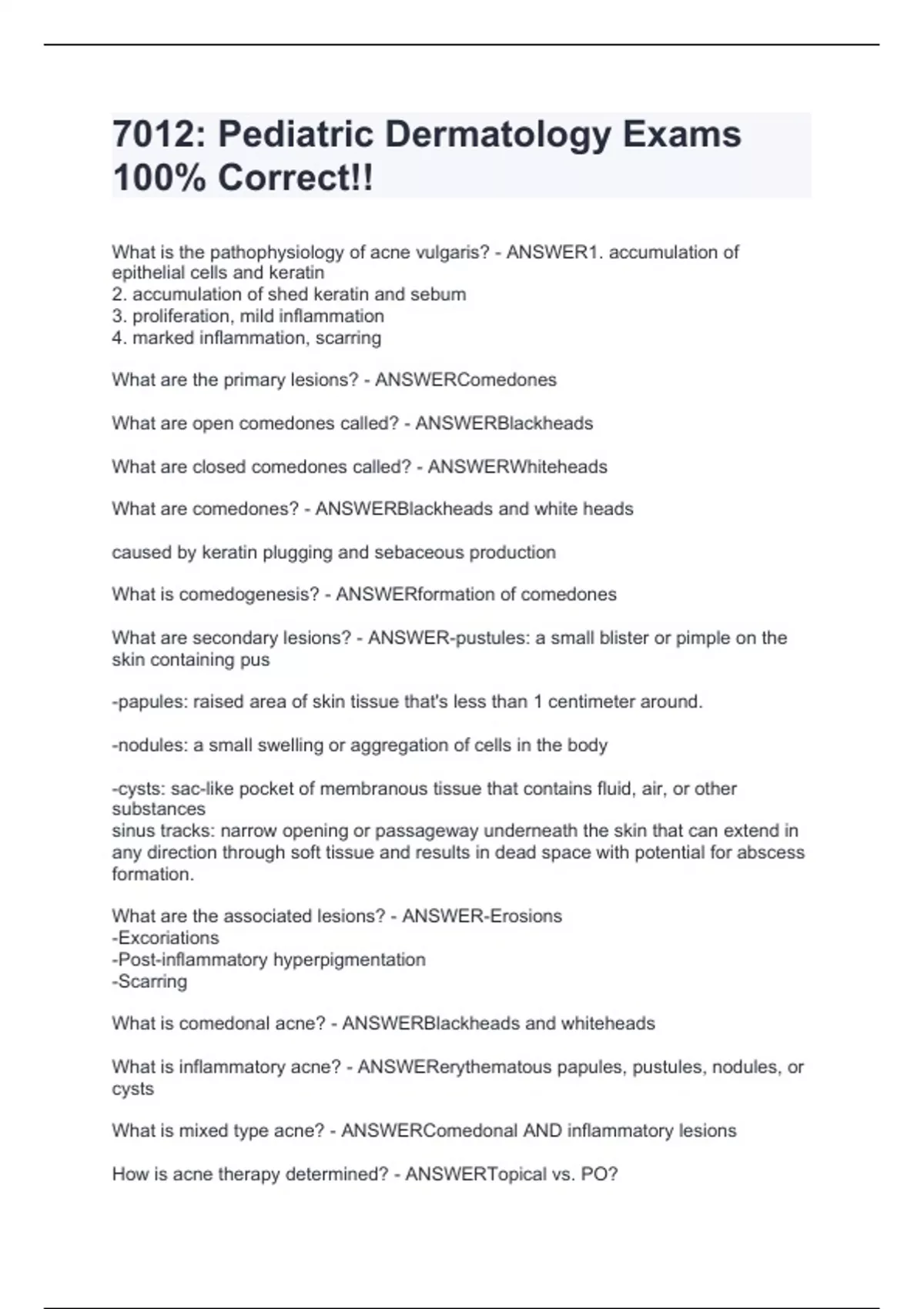 7012: Pediatric Dermatology Exams 100% Correct!!

What is the pathophysiology of acne vulgaris? - ANSWER1. accumulation of epithelial cells and keratin
2. accumulation of shed keratin and sebum
3. proliferation, mild inflammation
4. marked inflammation, scarring

What are the primary lesions? - ANSWERComedones

What are open comedones called? - ANSWERBlackheads

What are closed comedones called? - ANSWERWhiteheads

What are comedones? - ANSWERBlackheads and white heads

caused by keratin plugging and sebaceous production

What is comedogenesis? - ANSWERformation of comedones

What are secondary lesions? - ANSWER-pustules: a small blister or pimple on the skin containing pus

-papules: raised area of skin tissue that's less than 1 centimeter around.

-nodules: a small swelling or aggregation of cells in the body

-cysts: sac-like pocket of membranous tissue that contains fluid, air, or other substances
sinus tracks: narrow opening or passageway underneath the skin that can extend in any direction through soft tissue and results in dead space with potential for abscess formation.

What are the associated lesions? - ANSWER-Erosions
-Excoriations
-Post-inflammatory hyperpigmentation
-Scarring

What is comedonal acne? - ANSWERBlackheads and whiteheads

What is inflammatory acne? - ANSWERerythematous papules, pustules, nodules, or cysts

What is mixed type acne? - ANSWERComedonal AND inflammatory lesions

How is acne therapy determined? - ANSWERTopical vs. PO?